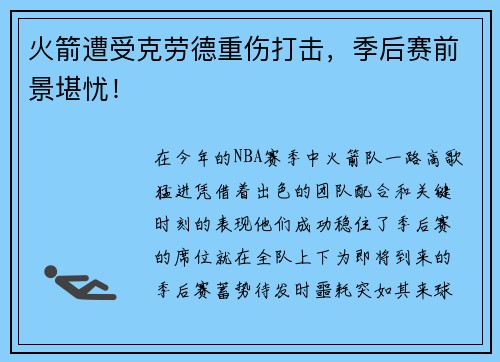 火箭遭受克劳德重伤打击，季后赛前景堪忧！

在今年的NBA赛季中火箭队一路高歌猛进凭借着出色的团队配合和关键时刻的表现他们成功稳住了季后赛的席位就在全队上下为即将到来的季后赛蓄势待发时噩耗突如其来球